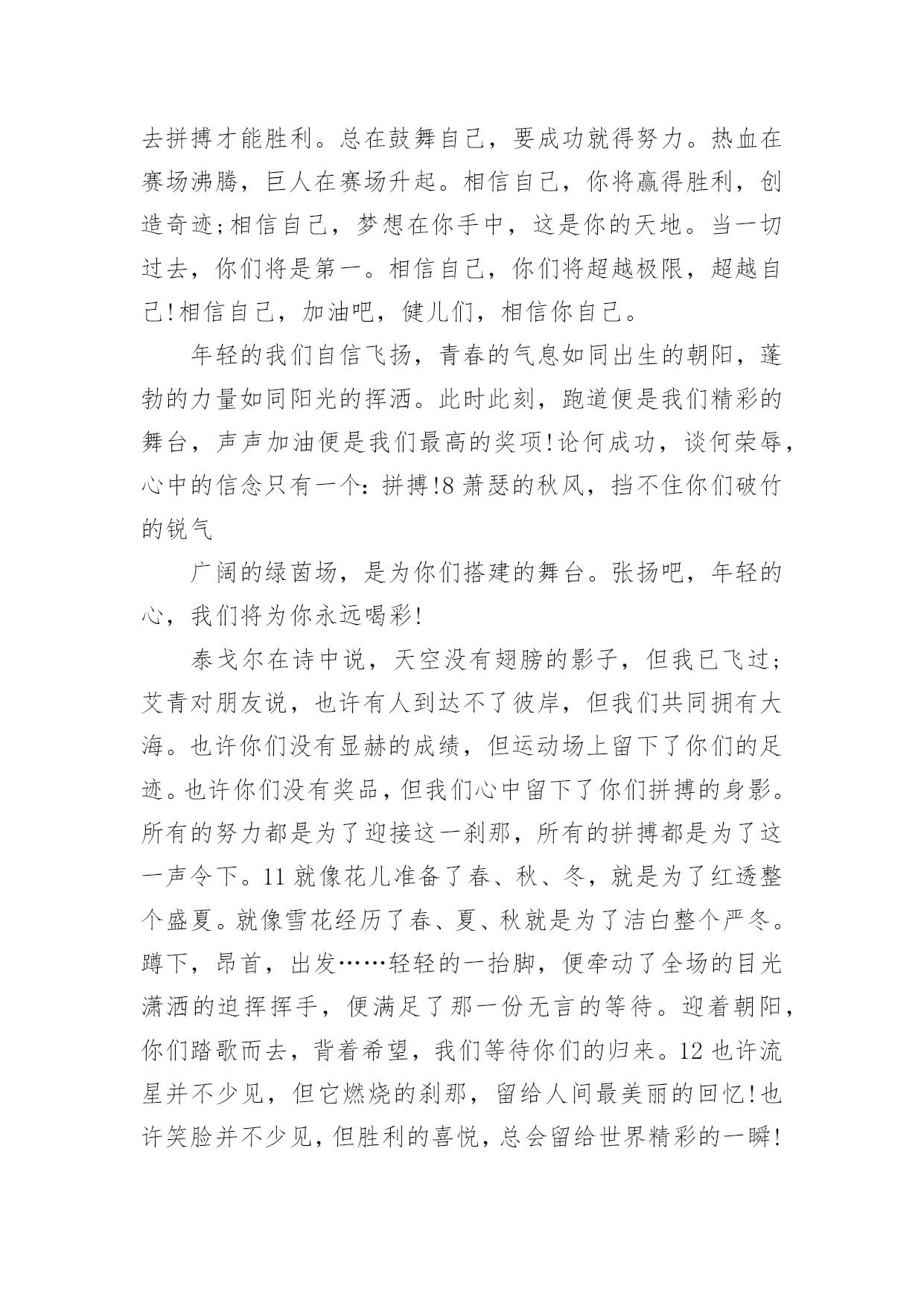 去拼搏才能胜利。总在鼓舞自己，要成功就得努力。热血在赛场沸腾，巨人在赛场升起。相信自己，你将赢得胜利，创造奇迹;相信自己，梦想在你手中，这是你的天地。当一切过去，你们将是第一。相信自己，你们将超越极限，超越自己!相信自己，加油吧，健儿们，相信你自己。

年轻的我们自信飞扬，青春的气息如同出生的朝阳，蓬勃的力量如同阳光的挥洒。此时此刻，跑道便是我们精彩的舞台，声声加油便是我们最高的奖项!论何成功，谈何荣辱，心中的信念只有一个：拼搏!8 萧瑟的秋风，挡不住你们破竹的锐气

广阔的绿茵场，是为你们搭建的舞台。张扬吧，年轻的心，我们将为你永远喝彩!

泰戈尔在诗中说，天空没有翅膀的影子，但我已飞过;艾青对朋友说，也许有人到达不了彼岸，但我们共同拥有大海。也许你们没有显赫的成绩，但运动场上留下了你们的足迹。也许你们没有奖品，但我们心中留下了你们拼搏的身影。所有的努力都是为了迎接这一刹那，所有的拼搏都是为了这一声令下。11 就像花儿准备了春、秋、冬，就是为了红透整个盛夏。就像雪花经历了春、夏、秋就是为了洁白整个严冬。蹲下，昂首，出发……轻轻的一抬脚，便牵动了全场的目光潇洒的迫挥挥手，便满足了那一份无言的等待。迎着朝阳，你们踏歌而去，背着希望，我们等待你们的归来。12 也许流星并不少见，但它燃烧的刹那，留给人间最美丽的回忆!也许笑脸并不少见，但胜利的喜悦，总会留给世界精彩的一瞬!